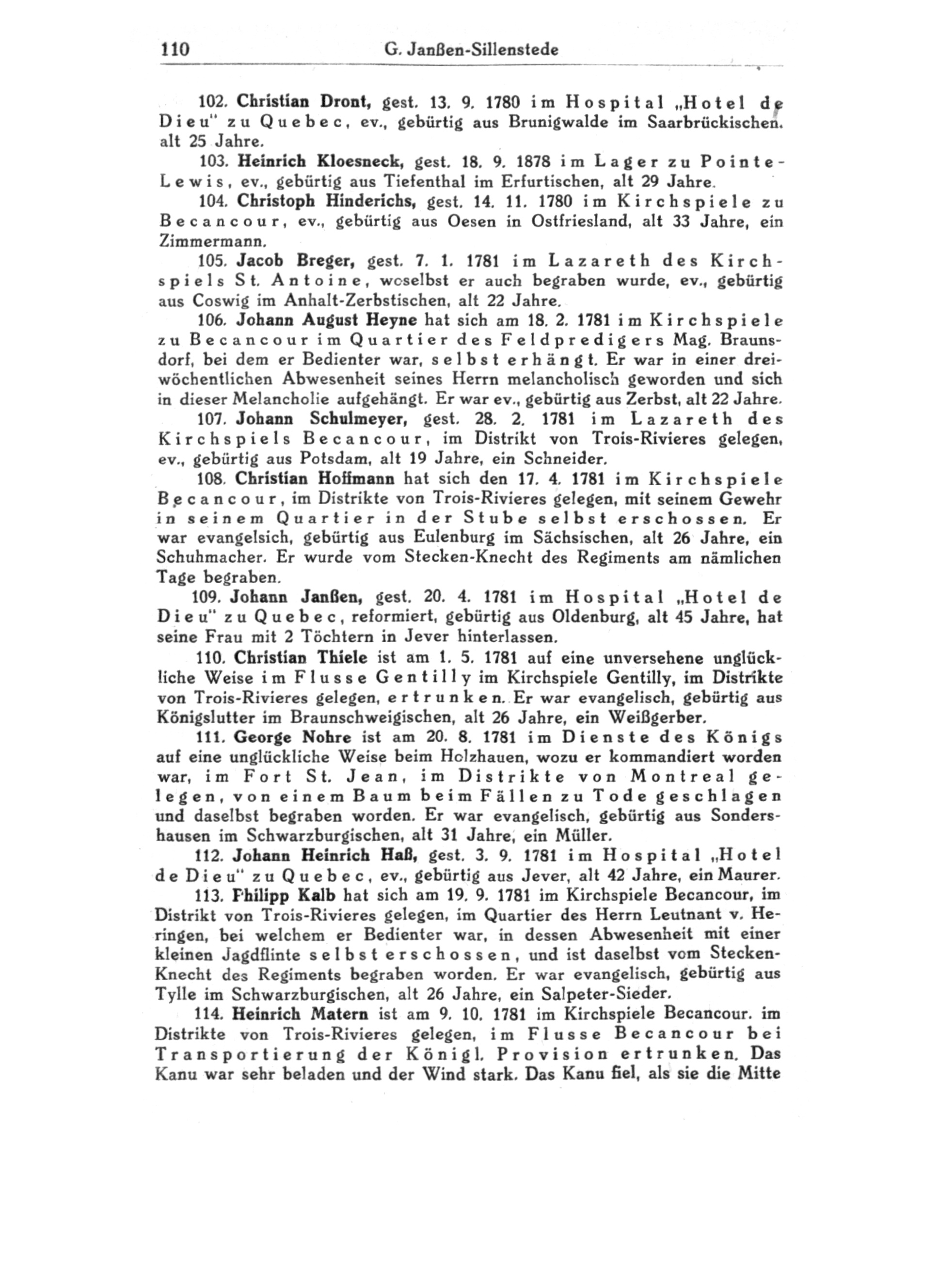 110 G. Janßen-Sillenstede

102. Christian Dront, gest. 13. 9. 1780 im Hospital „Hotel de Dieu" zu Quebec, ev., gebürtig aus Brunigwalde im Saarbrückischen. alt 25 Jahre.

103. Heinrich Kloesneck, gest. 18. 9. 1878 im Lager zu Pointe-Lewis, ev., gebürtig aus Tiefenthal im Erfurtischen, alt 29 Jahre.

104. Christoph Hinderichs, gest. 14. 11. 1780 im Kirchspiele zu Becancour, ev., gebürtig aus Oesen in Ostfriesland, alt 33 Jahre, ein Zimmermann.

105. Jacob Breger, gest. 7. 1. 1781 im Lazareth des Kirchspiels St. Antoine, woselbst er auch begraben wurde, ev., gebürtig aus Coswig im Anhalt-Zerbstischen, alt 22 Jahre.

106. Johann August Heyne hat sich am 18. 2. 1781 im Kirchspiele zu Becancour im Quartier des Feldpredigers Mag. Braunsdorf, bei dem er Bedienter war, selbst erhängt. Er war in einer dreiwöchentlichen Abwesenheit seines Herrn melancholisch geworden und sich in dieser Melancholie aufgehängt. Er war ev., gebürtig aus Zerbst, alt 22 Jahre.

107. Johann Schulmeyer, gest. 28. 2. 1781 im Lazareth des Kirchspiels Becancour, im Distrikt von Trois-Rivieres gelegen, ev., gebürtig aus Potsdam, alt 19 Jahre, ein Schneider.

108. Christian Hoffmann hat sich den 17. 4. 1781 im Kirchspiele Becancour, im Distrikte von Trois-Rivieres gelegen, mit seinem Gewehr in seinem Quartier in der Stube selbst erschossen. Er war evangelsich, gebürtig aus Eulenburg im Sächsischen, alt 26 Jahre, ein Schuhmacher. Er wurde vom Stecken-Knecht des Regiments am nämlichen Tage begraben.

109. Johann Janßen, gest. 20. 4. 1781 im Hospital „Hotel de Dieu" zu Quebec, reformiert, gebürtig aus Oldenburg, alt 45 Jahre, hat seine Frau mit 2 Töchtern in Jever hinterlassen.

110. Christian Thiele ist am 1. 5. 1781 auf eine unversehene unglückliche Weise im Flusse Gentilly im Kirchspiele Gentilly, im Distrikte von Trois-Rivieres gelegen, ertrunken. Er war evangelisch, gebürtig aus Königslutter im Braunschweigischen, alt 26 Jahre, ein Weißgerber.

111. George Nohre ist am 20. 8. 1781 im Dienste des Königs auf eine unglückliche Weise beim Holzhauen, wozu er kommandiert worden war, im Fort St. Jean, im Distrikte von Montreal gelegen, von einem Baum beim Fällen zu Tode geschlagen und daselbst begraben worden. Er war evangelisch, gebürtig aus Sondershausen im Schwarzburgischen, alt 31 Jahre, ein Müller.

112. Johann Heinrich Haß, gest. 3. 9. 1781 im Hospital „Hotel de Dieu" zu Quebec, ev., gebürtig aus Jever, alt 42 Jahre, ein Maurer.

113. Philipp Kalb hat sich am 19. 9. 1781 im Kirchspiele Becancour, im Distrikt von Trois-Rivieres gelegen, im Quartier des Herrn Leutnant v. Heringen, bei welchem er Bedienter war, in dessen Abwesenheit mit einer kleinen Jagdflinte selbst erschossen, und ist daselbst vom Stecken-Knecht des Regiments begraben worden. Er war evangelisch, gebürtig aus Tylle im Schwarzburgischen, alt 26 Jahre, ein Salpeter-Sieder.

114. Heinrich Matern ist am 9. 10. 1781 im Kirchspiele Becancour. im Distrikte von Trois-Rivieres gelegen, im Flusse Becancour bei Transportierung der Königl. Provision ertrunken. Das Kanu war sehr beladen und der Wind stark. Das Kanu fiel, als sie die Mitte